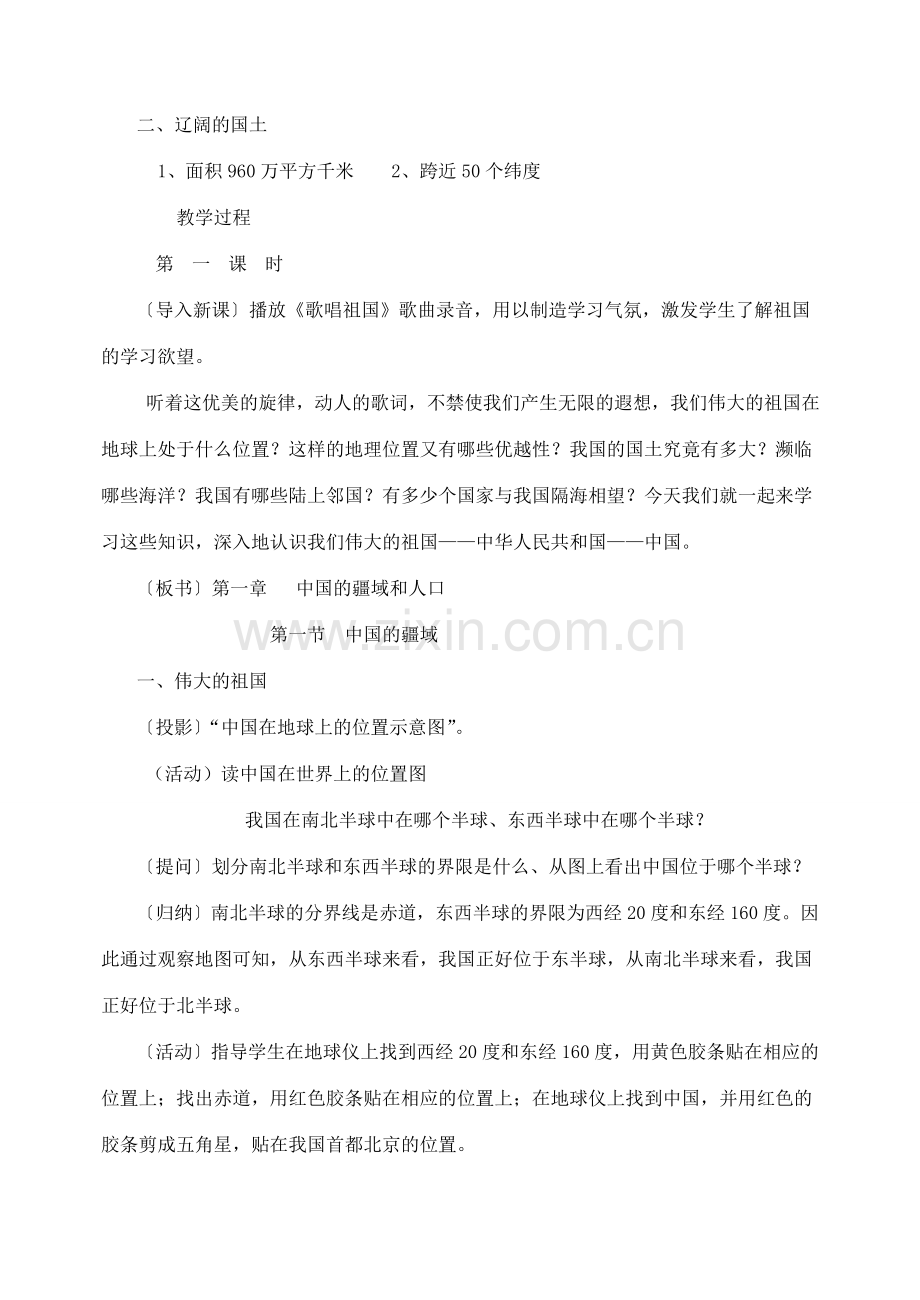 二、辽阔的国土

1、面积960万平方千米 2、跨近50个纬度

教学过程

第 一 课 时

〔导入新课〕播放《歌唱祖国》歌曲录音，用以制造学习气氛，激发学生了解祖国的学习欲望。

听着这优美的旋律，动人的歌词，不禁使我们产生无限的遐想，我们伟大的祖国在地球上处于什么位置？这样的地理位置又有哪些优越性？我国的国土究竟有多大？濒临哪些海洋？我国有哪些陆上邻国？有多少个国家与我国隔海相望？今天我们就一起来学习这些知识，深入地认识我们伟大的祖国——中华人民共和国——中国。

〔板书〕第一章 中国的疆域和人口

第一节 中国的疆域

一、伟大的祖国

〔投影〕“中国在地球上的位置示意图”。

（活动）读中国在世界上的位置图

我国在南北半球中在哪个半球、东西半球中在哪个半球？

〔提问〕划分南北半球和东西半球的界限是什么、从图上看出中国位于哪个半球？

〔归纳〕南北半球的分界线是赤道，东西半球的界限为西经20度和东经160度。因此通过观察地图可知，从东西半球来看，我国正好位于东半球，从南北半球来看，我国正好位于北半球。

〔活动〕指导学生在地球仪上找到西经20度和东经160度，用黄色胶条贴在相应的位置上；找出赤道，用红色胶条贴在相应的位置上；在地球仪上找到中国，并用红色的胶条剪成五角星，贴在我国首都北京的位置。

www.zixin.com.cn